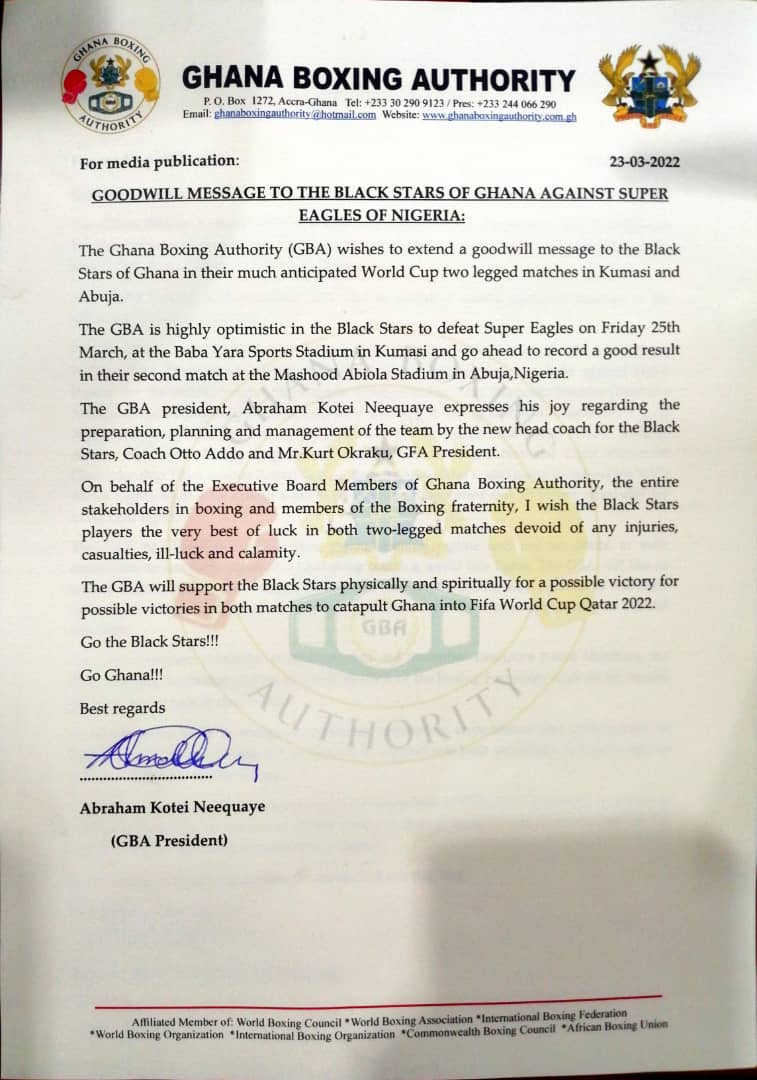 GHANA BOXING AUTHORITY

GHANA BOXING AUTHORITY
P. O. Box 1272, Accra-Ghana Tel: +233 30 290 9123 / Pres: +233 244 066 290
Email: ghanaboxingauthority@hotmail.com Website: www.ghanaboxingauthority.com.gh

For media publication: 23-03-2022

GOODWILL MESSAGE TO THE BLACK STARS OF GHANA AGAINST SUPER EAGLES OF NIGERIA:

The Ghana Boxing Authority (GBA) wishes to extend a goodwill message to the Black Stars of Ghana in their much anticipated World Cup two legged matches in Kumasi and Abuja.

The GBA is highly optimistic in the Black Stars to defeat Super Eagles on Friday 25th March, at the Baba Yara Sports Stadium in Kumasi and go ahead to record a good result in their second match at the Mashood Abiola Stadium in Abuja,Nigeria.

The GBA president, Abraham Kotei Neequaye expresses his joy regarding the preparation, planning and management of the team by the new head coach for the Black Stars, Coach Otto Addo and Mr.Kurt Okraku, GFA President.

On behalf of the Executive Board Members of Ghana Boxing Authority, the entire stakeholders in boxing and members of the Boxing fraternity, I wish the Black Stars players the very best of luck in both two-legged matches devoid of any injuries, casualties, ill-luck and calamity.

The GBA will support the Black Stars physically and spiritually for a possible victory for possible victories in both matches to catapult Ghana into Fifa World Cup Qatar 2022.

Go the Black Stars!!!

Go Ghana!!!

Best regards

Abraham Kotei Neequaye

(GBA President)

GBA
AUTHORITY

Affiliated Member of: World Boxing Council *World Boxing Association *International Boxing Federation *World Boxing Organization *International Boxing Organization *Commonwealth Boxing Council *African Boxing Union